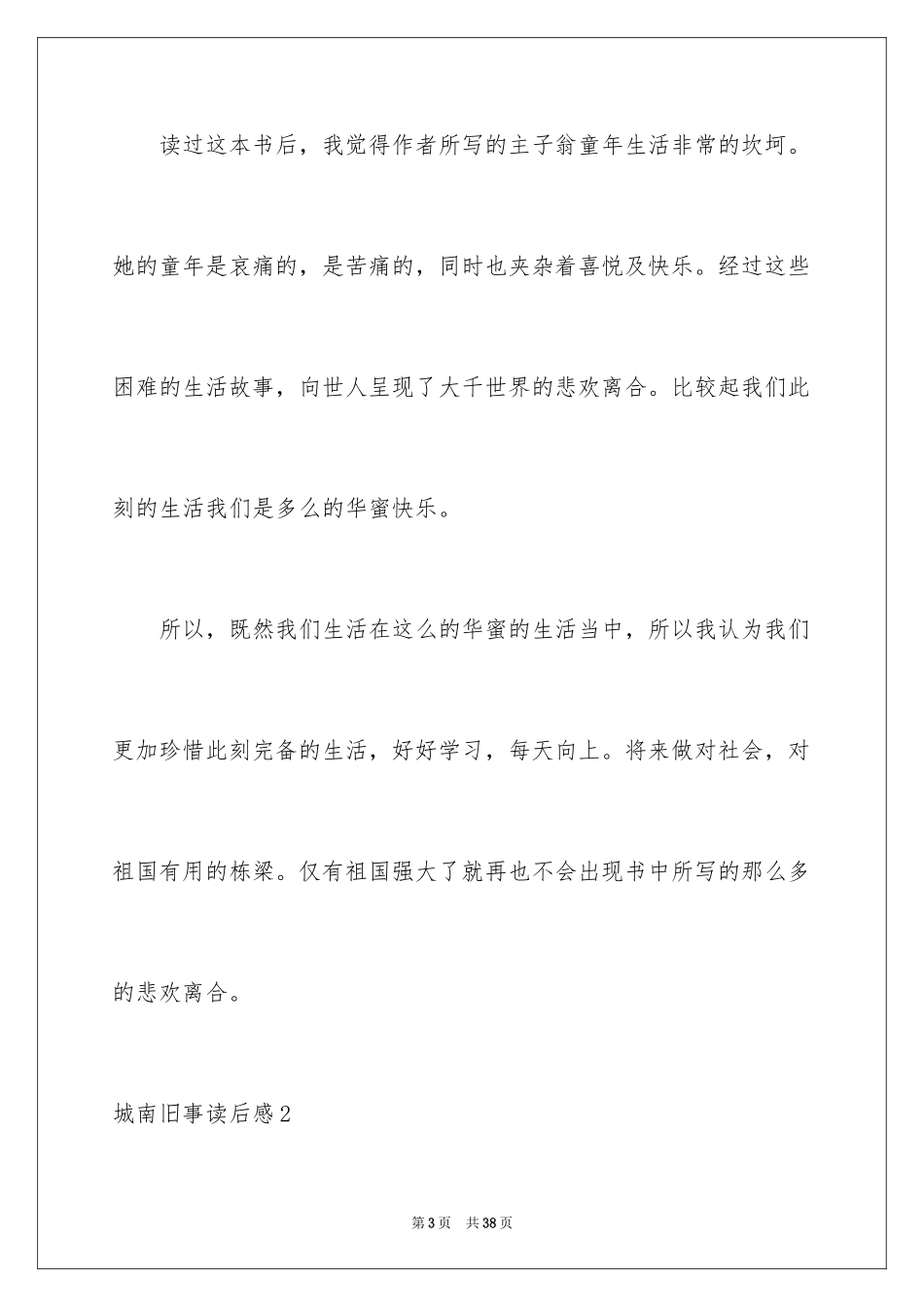 读过这本书后，我觉得作者所写的主子翁童年生活非常的坎坷。她的童年是哀痛的，是苦痛的，同时也夹杂着喜悦及快乐。经过这些困难的生活故事，向世人呈现了大千世界的悲欢离合。比较起我们此刻的生活我们是多么的华蜜快乐。

所以，既然我们生活在这么的华蜜的生活当中，所以我认为我们更加珍惜此刻完备的生活，好好学习，每天向上。将来做对社会，对祖国有用的栋梁。仅有祖国强大了就再也不会出现书中所写的那么多的悲欢离合。

城南旧事读后感2

第3页　共38页